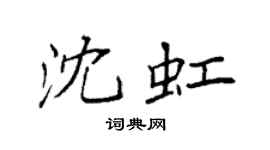 沈虹

词典网